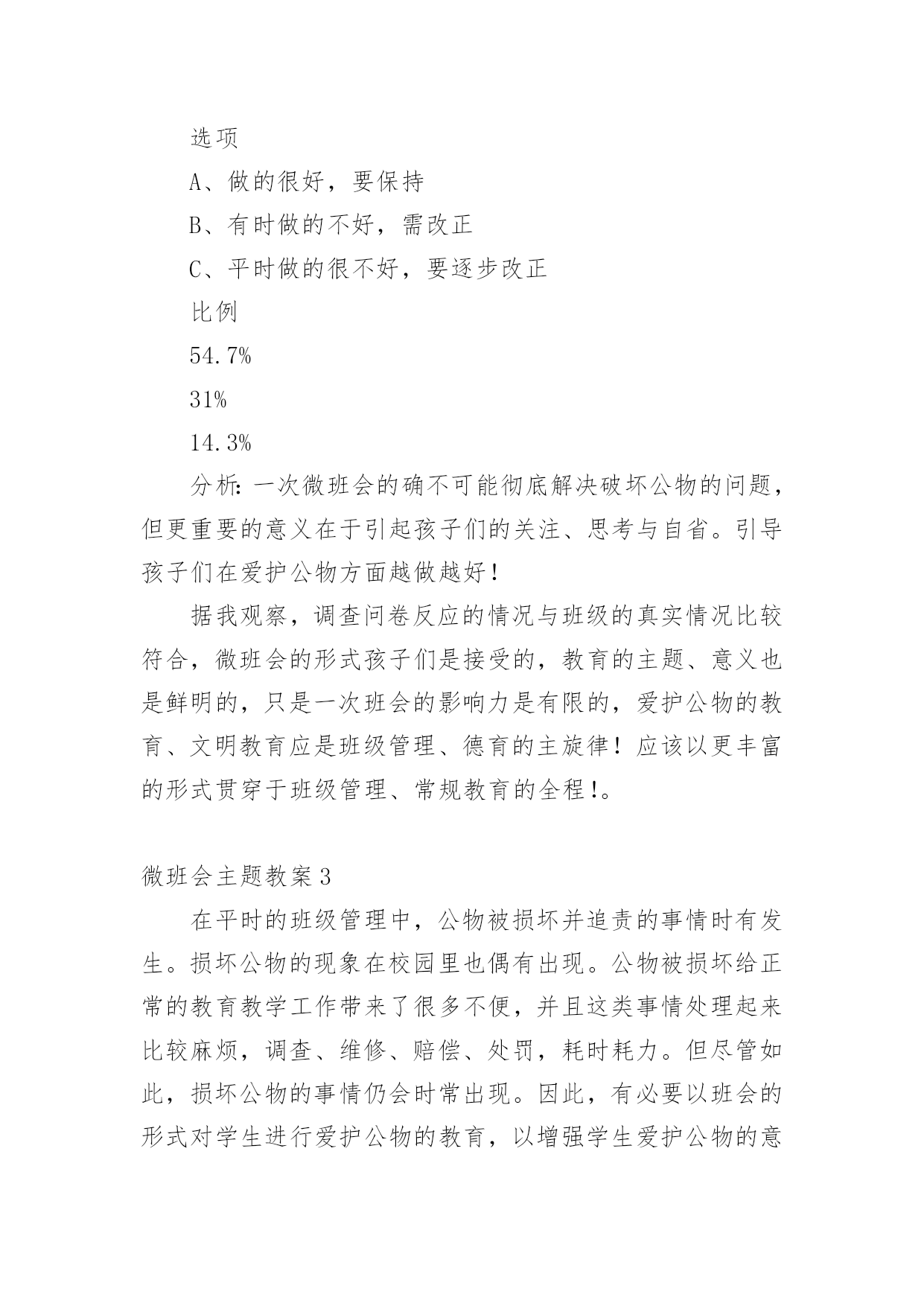 选项

A、做的很好，要保持

B、有时做的不好，需改正

C、平时做的很不好，要逐步改正

比例

54.7%

31%

14.3%

分析：一次微班会的确不可能彻底解决破坏公物的问题，但更重要的意义在于引起孩子们的关注、思考与自省。引导孩子们在爱护公物方面越做越好！

据我观察，调查问卷反应的情况与班级的真实情况比较符合，微班会的形式孩子们是接受的，教育的主题、意义也是鲜明的，只是一次班会的影响力是有限的，爱护公物的教育、文明教育应是班级管理、德育的主旋律！应该以更丰富的形式贯穿于班级管理、常规教育的全程！。

微班会主题教案3

在平时的班级管理中，公物被损坏并追责的事情时有发生。损坏公物的现象在校园里也偶有出现。公物被损坏给正常的教育教学工作带来了很多不便，并且这类事情处理起来比较麻烦，调查、维修、赔偿、处罚，耗时耗力。但尽管如此，损坏公物的事情仍会时常出现。因此，有必要以班会的形式对学生进行爱护公物的教育，以增强学生爱护公物的意